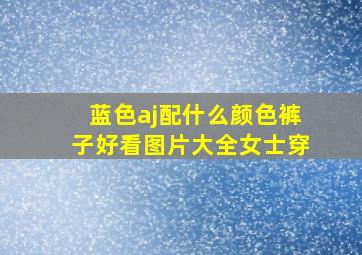 蓝色aj配什么颜色裤子好看图片大全女士穿